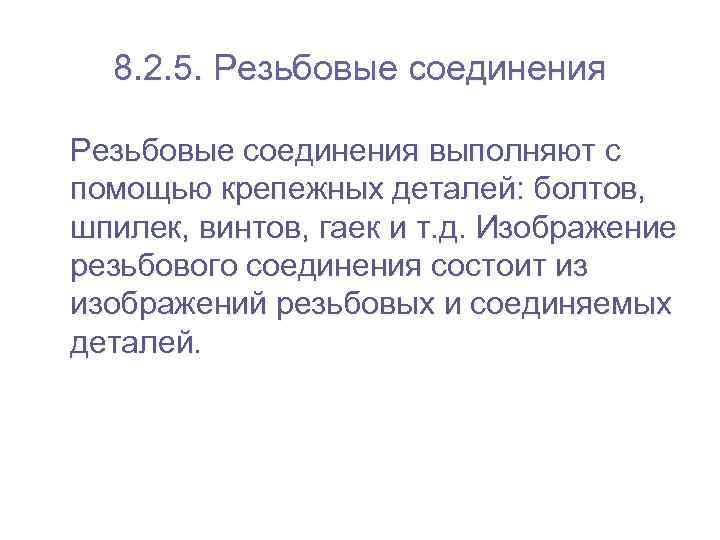 8.2.5. Резьбовые соединения

Резьбовые соединения выполняют с помощью крепежных деталей: болтов, шпилек, винтов, гаек и т.д. Изображение резьбового соединения состоит из изображений резьбовых и соединяемых деталей.